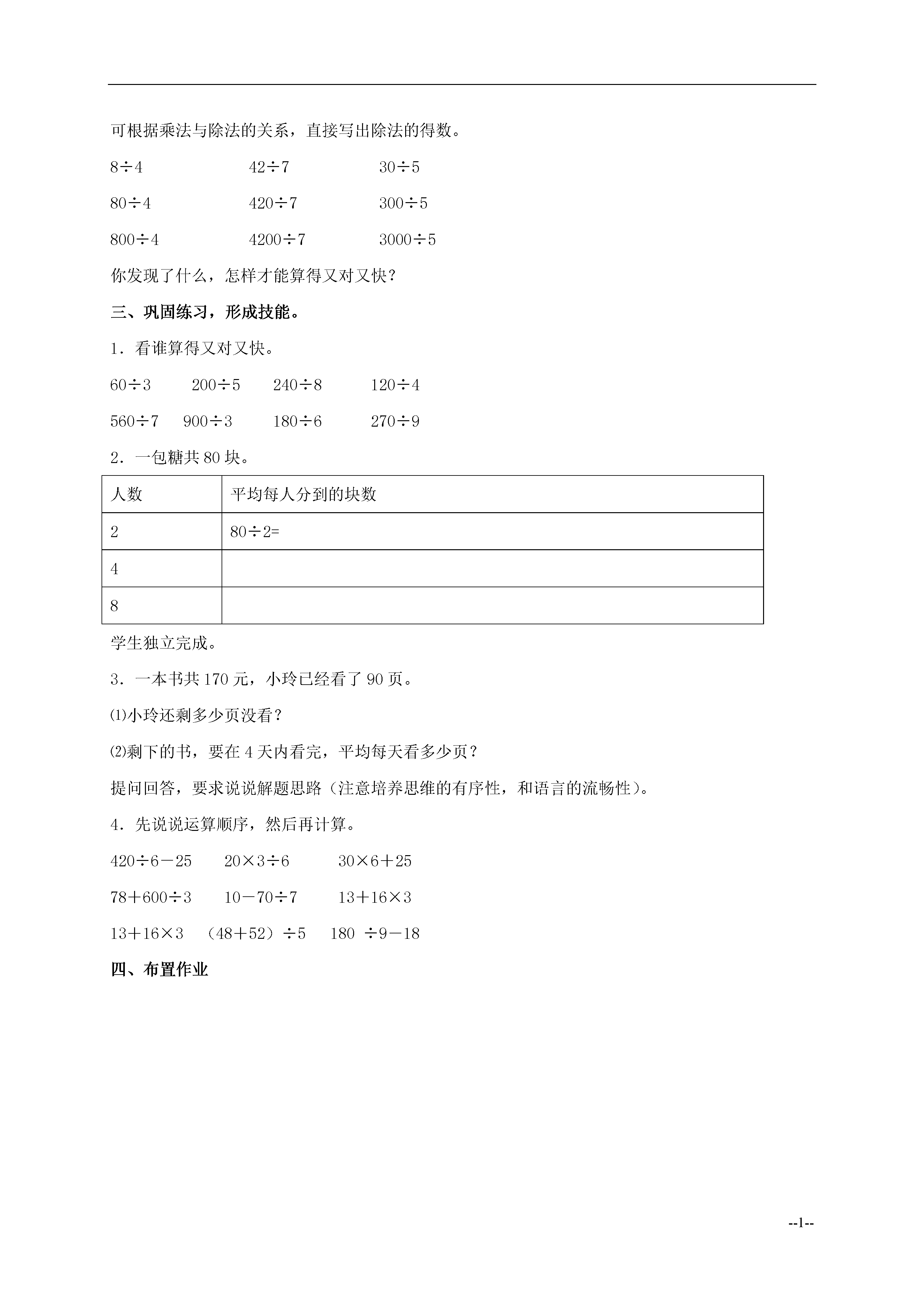 可根据乘法与除法的关系，直接写出除法的得数。

$8\div4$　　$42\div7$　　$30\div5$

$80\div4$　　$420\div7$　　$300\div5$

$800\div4$　　$4200\div7$　　$3000\div5$

你发现了什么，怎样才能算得又对又快？

三、巩固练习，形成技能。

1．看谁算得又对又快。

$60\div3$　　$200\div5$　　$240\div8$　　$120\div4$

$560\div7$　　$900\div3$　　$180\div6$　　$270\div9$

2．一包糖共 80 块。

| 人数 | 平均每人分到的块数 |
|---|---|
| 2 | $80\div2=$ |
| 4 | |
| 8 | |

学生独立完成。

3．一本书共 170 元，小玲已经看了 90 页。

⑴小玲还剩多少页没看？

⑵剩下的书，要在 4 天内看完，平均每天看多少页？

提问回答，要求说说解题思路（注意培养思维的有序性，和语言的流畅性）。

4．先说说运算顺序，然后再计算。

$420\div6-25$　　$20\times3\div6$　　$30\times6+25$

$78+600\div3$　　$10-70\div7$　　$13+16\times3$

$13+16\times3$　　$(48+52)\div5$　　$180\div9-18$

四、布置作业

--1--